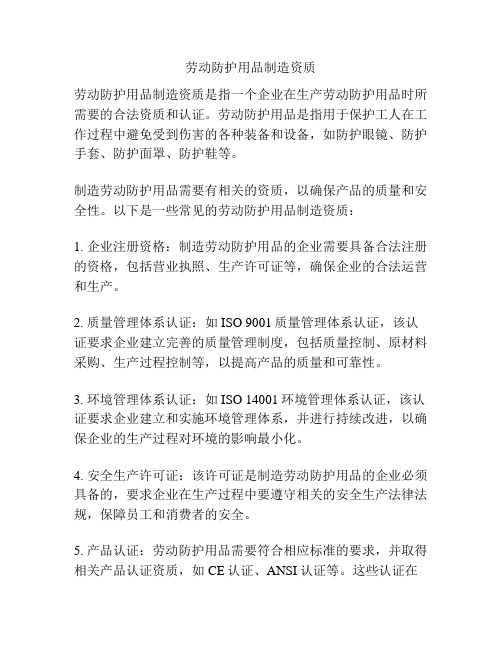 劳动防护用品制造资质

劳动防护用品制造资质是指一个企业在生产劳动防护用品时所需要的合法资质和认证。劳动防护用品是指用于保护工人在工作过程中避免受到伤害的各种装备和设备，如防护眼镜、防护手套、防护面罩、防护鞋等。

制造劳动防护用品需要有相关的资质，以确保产品的质量和安全性。以下是一些常见的劳动防护用品制造资质：

1. 企业注册资格：制造劳动防护用品的企业需要具备合法注册的资格，包括营业执照、生产许可证等，确保企业的合法运营和生产。

2. 质量管理体系认证：如 ISO 9001 质量管理体系认证，该认证要求企业建立完善的质量管理制度，包括质量控制、原材料采购、生产过程控制等，以提高产品的质量和可靠性。

3. 环境管理体系认证：如 ISO 14001 环境管理体系认证，该认证要求企业建立和实施环境管理体系，并进行持续改进，以确保企业的生产过程对环境的影响最小化。

4. 安全生产许可证：该许可证是制造劳动防护用品的企业必须具备的，要求企业在生产过程中要遵守相关的安全生产法律法规，保障员工和消费者的安全。

5. 产品认证：劳动防护用品需要符合相应标准的要求，并取得相关产品认证资质，如 CE 认证、ANSI 认证等。这些认证在